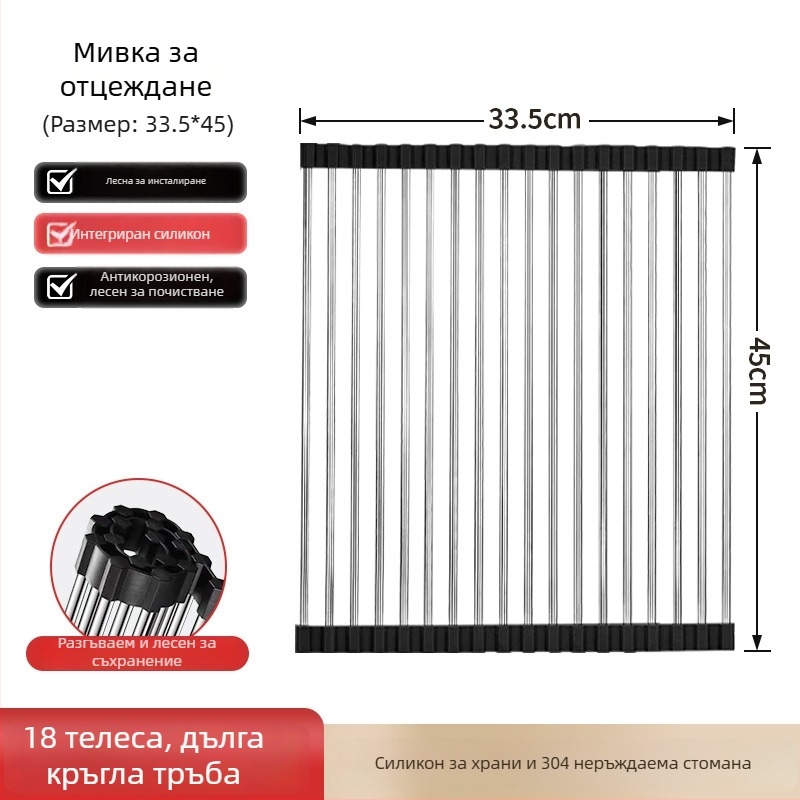 Мивка за отцеждане
(Размер: 33.5*45)

☑ Лесна за инсталиране

☑ Интегриран силикон

☑ Антикорозионен, лесен за почистване

33.5cm

45cm

Разгъваем и лесен за съхранение

18 телеса, дълга кръгла тръба

Силикон за храни и 304 неръждаема стомана